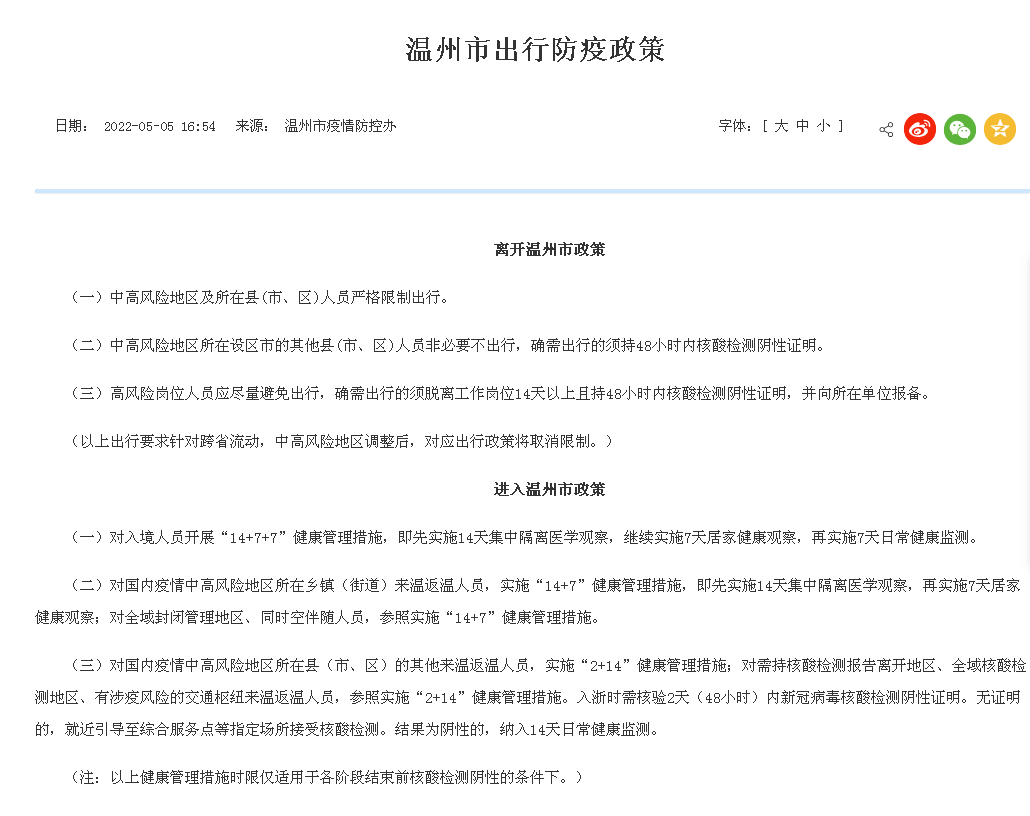 温州市出行防疫政策

日期： 2022-05-05 16:54 来源： 温州市疫情防控办

字体：[ 大 中 小 ]

离开温州市政策

（一）中高风险地区及所在县(市、区)人员严格限制出行。

（二）中高风险地区所在设区市的其他县(市、区)人员非必要不出行，确需出行的须持48小时内核酸检测阴性证明。

（三）高风险岗位人员应尽量避免出行，确需出行的须脱离工作岗位14天以上且持48小时内核酸检测阴性证明，并向所在单位报备。

（以上出行要求针对跨省流动，中高风险地区调整后，对应出行政策将取消限制。）

进入温州市政策

（一）对入境人员开展“14+7+7”健康管理措施，即先实施14天集中隔离医学观察，继续实施7天居家健康观察，再实施7天日常健康监测。

（二）对国内疫情中高风险地区所在乡镇（街道）来温返温人员，实施“14+7”健康管理措施，即先实施14天集中隔离医学观察，再实施7天居家健康观察；对全域封闭管理地区、同时空伴随人员，参照实施“14+7”健康管理措施。

（三）对国内疫情中高风险地区所在县（市、区）的其他来温返温人员，实施“2+14”健康管理措施；对需持核酸检测报告离开地区、全域核酸检测地区、有涉疫风险的交通枢纽来温返温人员，参照实施“2+14”健康管理措施。入浙时需核验2天（48小时）内新冠病毒核酸检测阴性证明。无证明的，就近引导至综合服务点等指定场所接受核酸检测。结果为阴性的，纳入14天日常健康监测。

（注：以上健康管理措施时限仅适用于各阶段结束前核酸检测阴性的条件下。）